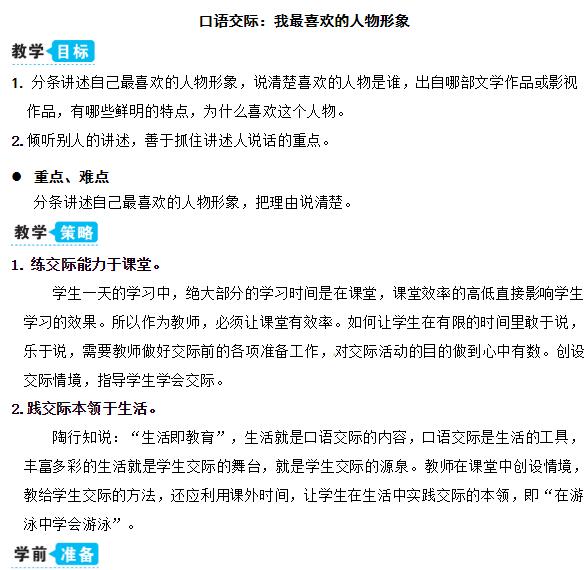 口语交际：我最喜欢的人物形象

教学目标

1. 分条讲述自己最喜欢的人物形象，说清楚喜欢的人物是谁，出自哪部文学作品或影视作品，有哪些鲜明的特点，为什么喜欢这个人物。

2. 倾听别人的讲述，善于抓住讲述人说话的重点。

● 重点、难点

分条讲述自己最喜欢的人物形象，把理由说清楚。

教学策略

1. 练交际能力于课堂。

学生一天的学习中，绝大部分的学习时间是在课堂，课堂效率的高低直接影响学生学习的效果。所以作为教师，必须让课堂有效率。如何让学生在有限的时间里敢于说，乐于说，需要教师做好交际前的各项准备工作，对交际活动的目的做到心中有数。创设交际情境，指导学生学会交际。

2. 践交际本领于生活。

陶行知说：“生活即教育”，生活就是口语交际的内容，口语交际是生活的工具，丰富多彩的生活就是学生交际的舞台，就是学生交际的源泉。教师在课堂中创设情境，教给学生交际的方法，还应利用课外时间，让学生在生活中实践交际的本领，即“在游泳中学会游泳”。

学前准备